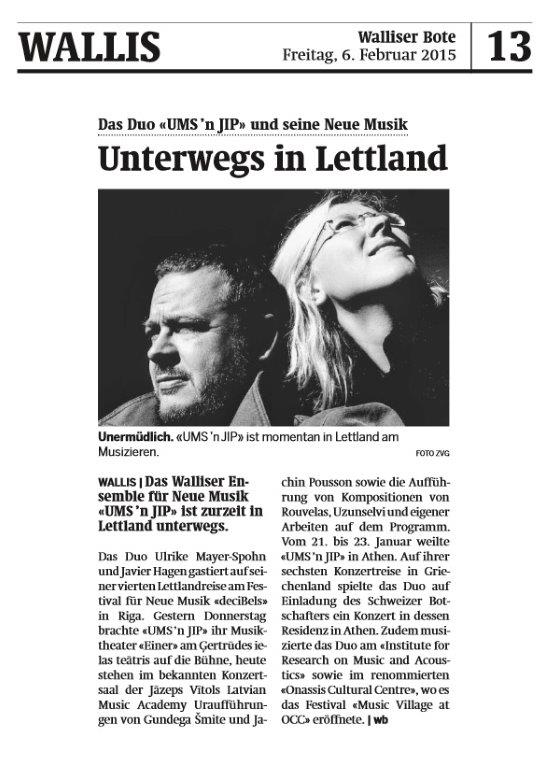 WALLIS

Walliser Bote
Freitag, 6. Februar 2015

13

Das Duo «UMS 'n JIP» und seine Neue Musik

Unterwegs in Lettland

Unermüdlich. «UMS 'n JIP» ist momentan in Lettland am Musizieren.

FOTO ZVG

WALLIS | Das Walliser Ensemble für Neue Musik «UMS 'n JIP» ist zurzeit in Lettland unterwegs.

Das Duo Ulrike Mayer-Spohn und Javier Hagen gastiert auf seiner vierten Lettlandreise am Festival für Neue Musik «deciBels» in Riga. Gestern Donnerstag brachte «UMS 'n JIP» ihr Musiktheater «Einer» am Ģertrūdes ielas teātris auf die Bühne, heute stehen im bekannten Konzertsaal der Jāzeps Vītols Latvian Music Academy Uraufführungen von Gundega Šmite und Jachin Pousson sowie die Aufführung von Kompositionen von Rouvelas, Uzunselvi und eigener Arbeiten auf dem Programm. Vom 21. bis 23. Januar weilte «UMS 'n JIP» in Athen. Auf ihrer sechsten Konzertreise in Griechenland spielte das Duo auf Einladung des Schweizer Botschafters ein Konzert in dessen Residenz in Athen. Zudem musizierte das Duo am «Institute for Research on Music and Acoustics» sowie im renommierten «Onassis Cultural Centre», wo es das Festival «Music Village at OCC» eröffnete. | wb